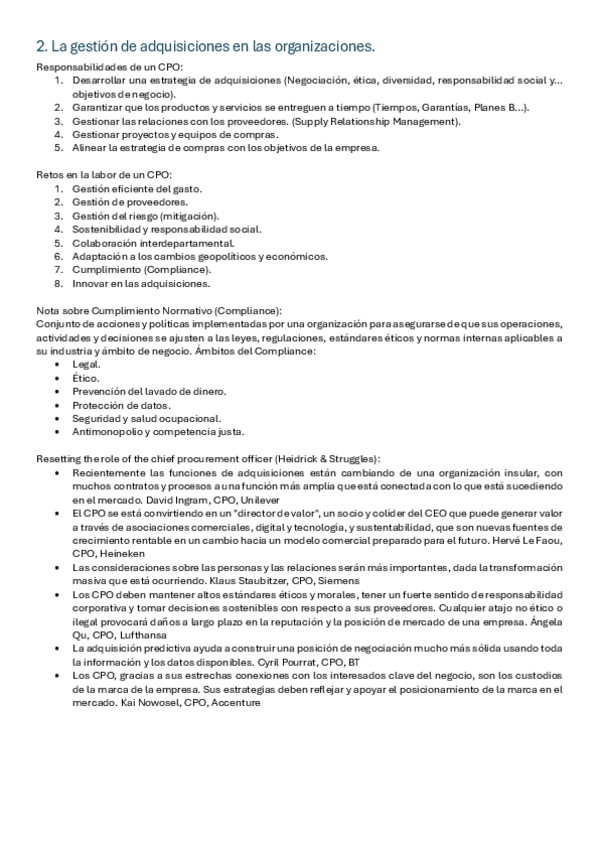 2. La gestión de adquisiciones en las organizaciones.

Responsabilidades de un CPO:
1. Desarrollar una estrategia de adquisiciones (Negociación, ética, diversidad, responsabilidad social y... objetivos de negocio).
2. Garantizar que los productos y servicios se entreguen a tiempo (Tiempos, Garantías, Planes B...).
3. Gestionar las relaciones con los proveedores. (Supply Relationship Management).
4. Gestionar proyectos y equipos de compras.
5. Alinear la estrategia de compras con los objetivos de la empresa.

Retos en la labor de un CPO:
1. Gestión eficiente del gasto.
2. Gestión de proveedores.
3. Gestión del riesgo (mitigación).
4. Sostenibilidad y responsabilidad social.
5. Colaboración interdepartamental.
6. Adaptación a los cambios geopolíticos y económicos.
7. Cumplimiento (Compliance).
8. Innovar en las adquisiciones.

Nota sobre Cumplimiento Normativo (Compliance):
Conjunto de acciones y políticas implementadas por una organización para asegurarse de que sus operaciones, actividades y decisiones se ajusten a las leyes, regulaciones, estándares éticos y normas internas aplicables a su industria y ámbito de negocio. Ámbitos del Compliance:
• Legal.
• Ético.
• Prevención del lavado de dinero.
• Protección de datos.
• Seguridad y salud ocupacional.
• Antimonopolio y competencia justa.

Resetting the role of the chief procurement officer (Heidrick & Struggles):
• Recientemente las funciones de adquisiciones están cambiando de una organización insular, con muchos contratos y procesos a una función más amplia que está conectada con lo que está sucediendo en el mercado. David Ingram, CPO, Unilever
• El CPO se está convirtiendo en un "director de valor", un socio y colíder del CEO que puede generar valor a través de asociaciones comerciales, digital y tecnología, y sustentabilidad, que son nuevas fuentes de crecimiento rentable en un cambio hacia un modelo comercial preparado para el futuro. Hervé Le Faou, CPO, Heineken
• Las consideraciones sobre las personas y las relaciones serán más importantes, dada la transformación masiva que está ocurriendo. Klaus Staubitzer, CPO, Siemens
• Los CPO deben mantener altos estándares éticos y morales, tener un fuerte sentido de responsabilidad corporativa y tomar decisiones sostenibles con respecto a sus proveedores. Cualquier atajo no ético o ilegal provocará daños a largo plazo en la reputación y la posición de mercado de una empresa. Ángela Qu, CPO, Lufthansa
• La adquisición predictiva ayuda a construir una posición de negociación mucho más sólida usando toda la información y los datos disponibles. Cyril Pourrat, CPO, BT
• Los CPO, gracias a sus estrechas conexiones con los interesados clave del negocio, son los custodios de la marca de la empresa. Sus estrategias deben reflejar y apoyar el posicionamiento de la marca en el mercado. Kai Nowosel, CPO, Accenture